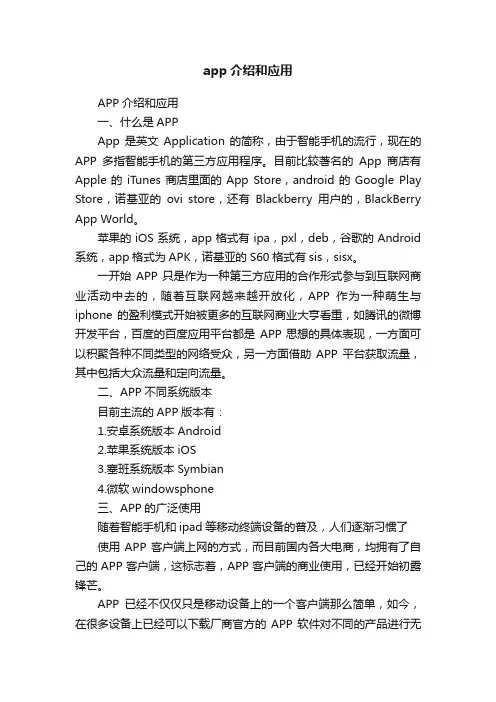 app 介绍和应用

APP 介绍和应用

一、什么是 APP

App 是英文 Application 的简称，由于智能手机的流行，现在的 APP 多指智能手机的第三方应用程序。目前比较著名的 App 商店有 Apple 的 iTunes 商店里面的 App Store，android 的 Google Play Store，诺基亚的 ovi store，还有 Blackberry 用户的，BlackBerry App World。

苹果的 iOS 系统，app 格式有 ipa，pxl，deb，谷歌的 Android 系统，app 格式为 APK，诺基亚的 S60 格式有 sis，sisx。

一开始 APP 只是作为一种第三方应用的合作形式参与到互联网商业活动中去的，随着互联网越来越开放化，APP 作为一种萌生与 iphone 的盈利模式开始被更多的互联网商业大亨看重，如腾讯的微博开发平台，百度的百度应用平台都是 APP 思想的具体表现，一方面可以积聚各种不同类型的网络受众，另一方面借助 APP 平台获取流量，其中包括大众流量和定向流量。

二、APP 不同系统版本

目前主流的 APP 版本有：

1.安卓系统版本 Android

2.苹果系统版本 iOS

3.塞班系统版本 Symbian

4.微软 windowsphone

三、APP 的广泛使用

随着智能手机和 ipad 等移动终端设备的普及，人们逐渐习惯了

使用 APP 客户端上网的方式，而目前国内各大电商，均拥有了自己的 APP 客户端，这标志着，APP 客户端的商业使用，已经开始初露锋芒。

APP 已经不仅仅只是移动设备上的一个客户端那么简单，如今，在很多设备上已经可以下载厂商官方的 APP 软件对不同的产品进行无